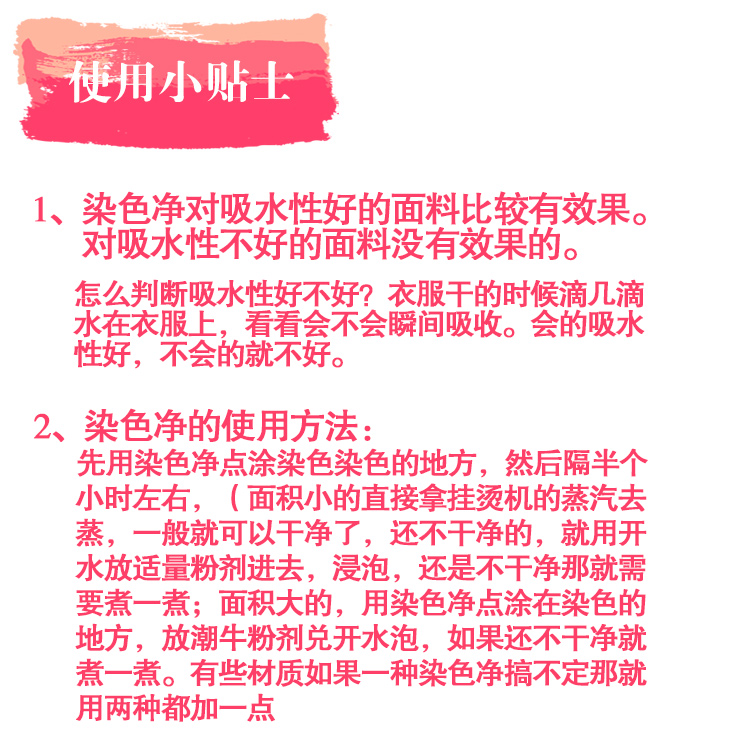 使用小贴士

1、染色净对吸水性好的面料比较有效果。对吸水性不好的面料没有效果的。

怎么判断吸水性好不好？衣服干的时候滴几滴水在衣服上，看看会不会瞬间吸收。会的吸水性好，不会的就不好。

2、染色净的使用方法：
先用染色净点涂染色染色的地方，然后隔半个小时左右，（面积小的直接拿挂烫机的蒸汽去蒸，一般就可以干净了，还不干净的，就用开水放适量粉剂进去，浸泡，还是不干净那就需要煮一煮；面积大的，用染色净点涂在染色的地方，放潮牛粉剂兑开水泡，如果还不干净就煮一煮。有些材质如果一种染色净搞不定那就用两种都加一点